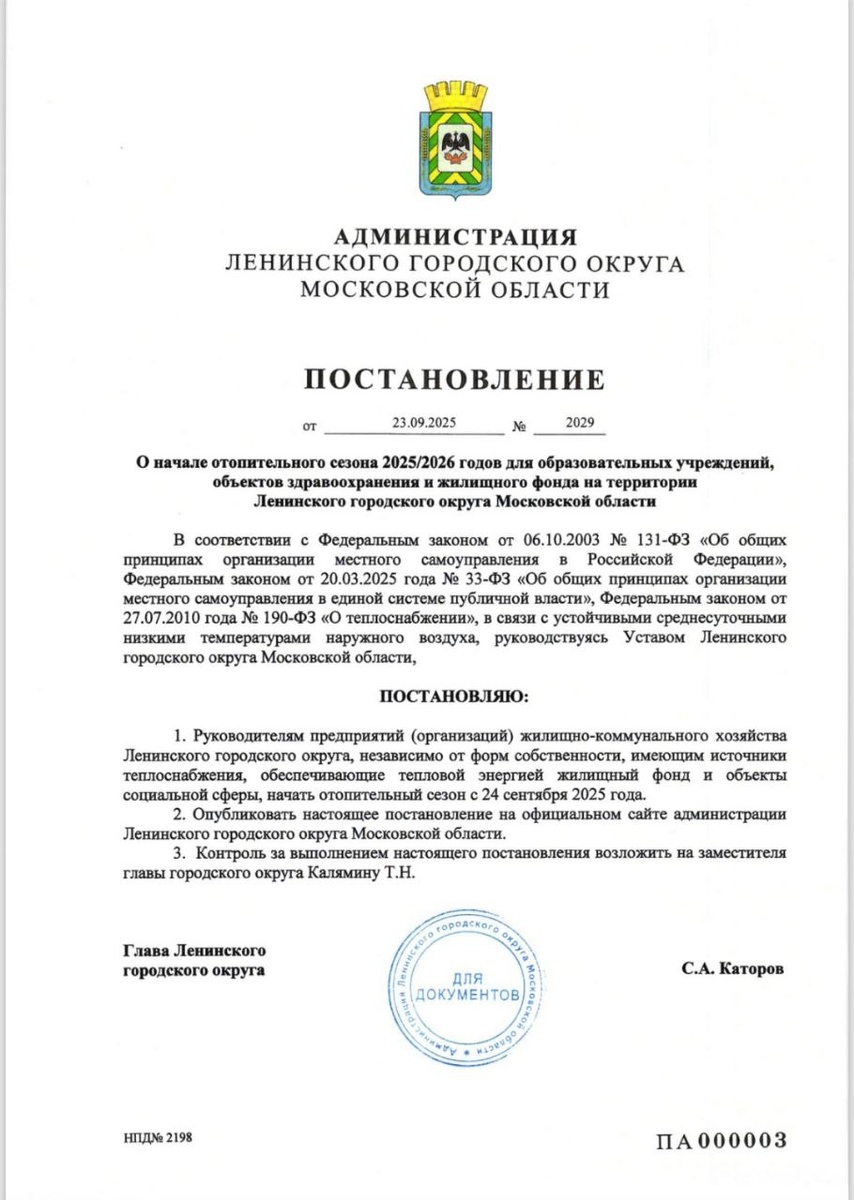 АДМИНИСТРАЦИЯ
ЛЕНИНСКОГО ГОРОДСКОГО ОКРУГА
МОСКОВСКОЙ ОБЛАСТИ

ПОСТАНОВЛЕНИЕ

от 23.09.2025 № 2029

О начале отопительного сезона 2025/2026 годов для образовательных учреждений, объектов здравоохранения и жилищного фонда на территории Ленинского городского округа Московской области

В соответствии с Федеральным законом от 06.10.2003 № 131-ФЗ «Об общих принципах организации местного самоуправления в Российской Федерации», Федеральным законом от 20.03.2025 года № 33-ФЗ «Об общих принципах организации местного самоуправления в единой системе публичной власти», Федеральным законом от 27.07.2010 года № 190-ФЗ «О теплоснабжении», в связи с устойчивыми среднесуточными низкими температурами наружного воздуха, руководствуясь Уставом Ленинского городского округа Московской области,

ПОСТАНОВЛЯЮ:

1. Руководителям предприятий (организаций) жилищно-коммунального хозяйства Ленинского городского округа, независимо от форм собственности, имеющим источники теплоснабжения, обеспечивающие тепловой энергией жилищный фонд и объекты социальной сферы, начать отопительный сезон с 24 сентября 2025 года.
2. Опубликовать настоящее постановление на официальном сайте администрации Ленинского городского округа Московской области.
3. Контроль за выполнением настоящего постановления возложить на заместителя главы городского округа Калямину Т.Н.

Глава Ленинского городского округа

Администрация Ленинского городского округа Московской области
ДЛЯ ДОКУМЕНТОВ

С.А. Каторов

НПД№ 2198

ПА000003